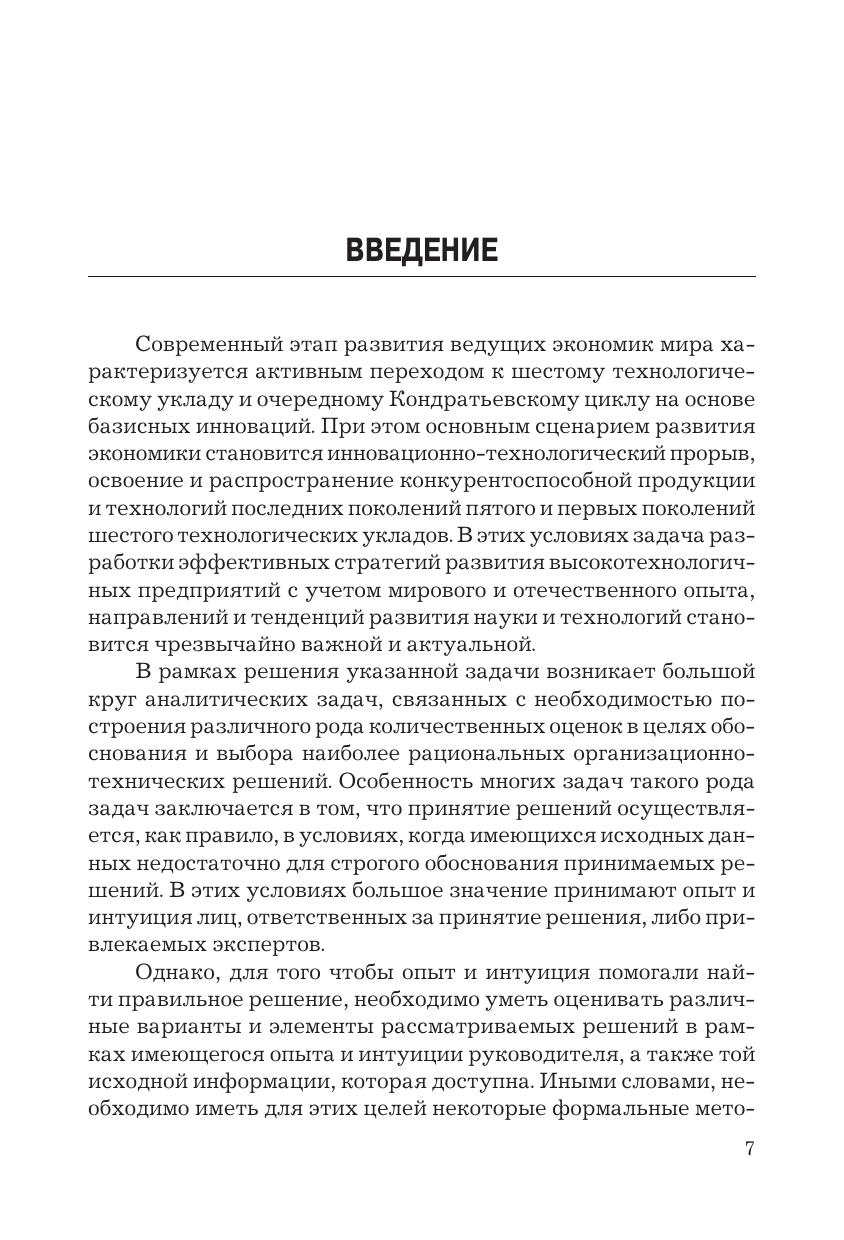 ВВЕДЕНИЕ

Современный этап развития ведущих экономик мира характеризуется активным переходом к шестому технологическому укладу и очередному Кондратьевскому циклу на основе базисных инноваций. При этом основным сценарием развития экономики становится инновационно-технологический прорыв, освоение и распространение конкурентоспособной продукции и технологий последних поколений пятого и первых поколений шестого технологических укладов. В этих условиях задача разработки эффективных стратегий развития высокотехнологичных предприятий с учетом мирового и отечественного опыта, направлений и тенденций развития науки и технологий становится чрезвычайно важной и актуальной.

В рамках решения указанной задачи возникает большой круг аналитических задач, связанных с необходимостью построения различного рода количественных оценок в целях обоснования и выбора наиболее рациональных организационно-технических решений. Особенность многих задач такого рода задач заключается в том, что принятие решений осуществляется, как правило, в условиях, когда имеющихся исходных данных недостаточно для строгого обоснования принимаемых решений. В этих условиях большое значение принимают опыт и интуиция лиц, ответственных за принятие решения, либо привлекаемых экспертов.

Однако, для того чтобы опыт и интуиция помогали найти правильное решение, необходимо уметь оценивать различные варианты и элементы рассматриваемых решений в рамках имеющегося опыта и интуиции руководителя, а также той исходной информации, которая доступна. Иными словами, необходимо иметь для этих целей некоторые формальные мето-

7